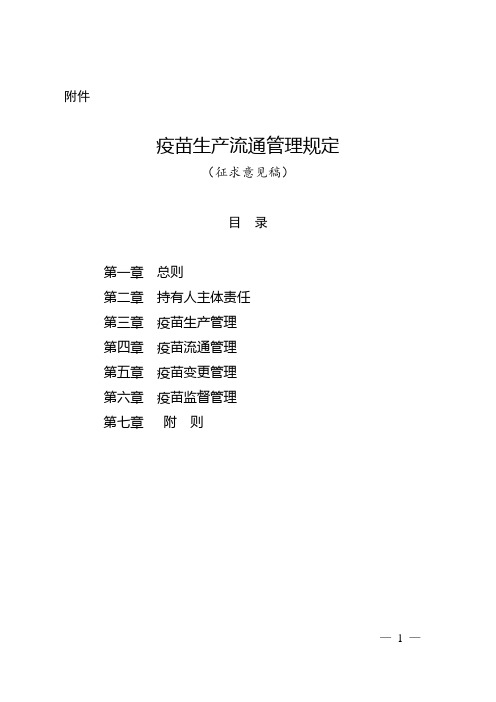 附件

疫苗生产流通管理规定

（征求意见稿）

目　录

第一章　总则
第二章　持有人主体责任
第三章　疫苗生产管理
第四章　疫苗流通管理
第五章　疫苗变更管理
第六章　疫苗监督管理
第七章　附　则

— 1 —